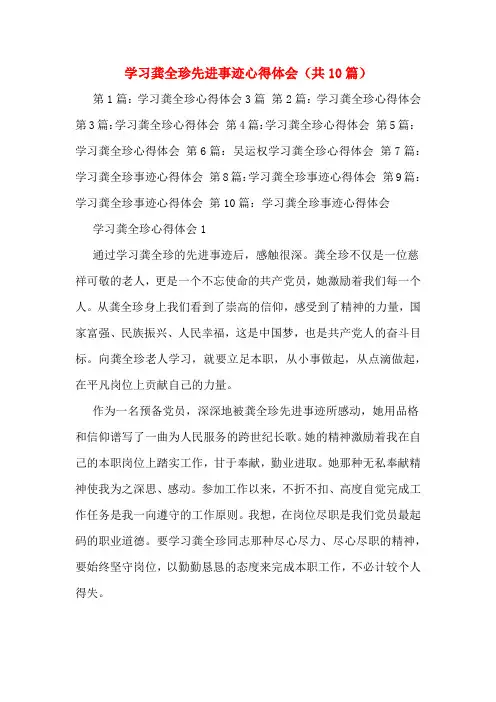 学习龚全珍先进事迹心得体会（共10篇）

第1篇：学习龚全珍心得体会3篇 第2篇：学习龚全珍心得体会 第3篇:学习龚全珍心得体会 第4篇:学习龚全珍心得体会 第5篇：学习龚全珍心得体会 第6篇：吴运权学习龚全珍心得体会 第7篇：学习龚全珍事迹心得体会 第8篇:学习龚全珍事迹心得体会 第9篇：学习龚全珍事迹心得体会 第10篇：学习龚全珍事迹心得体会

学习龚全珍心得体会1

通过学习龚全珍的先进事迹后，感触很深。龚全珍不仅是一位慈祥可敬的老人，更是一个不忘使命的共产党员，她激励着我们每一个人。从龚全珍身上我们看到了崇高的信仰，感受到了精神的力量，国家富强、民族振兴、人民幸福，这是中国梦，也是共产党人的奋斗目标。向龚全珍老人学习，就要立足本职，从小事做起，从点滴做起，在平凡岗位上贡献自己的力量。

作为一名预备党员，深深地被龚全珍先进事迹所感动，她用品格和信仰谱写了一曲为人民服务的跨世纪长歌。她的精神激励着我在自己的本职岗位上踏实工作，甘于奉献，勤业进取。她那种无私奉献精神使我为之深思、感动。参加工作以来，不折不扣、高度自觉完成工作任务是我一向遵守的工作原则。我想，在岗位尽职是我们党员最起码的职业道德。要学习龚全珍同志那种尽心尽力、尽心尽职的精神，要始终坚守岗位，以勤勤恳恳的态度来完成本职工作，不必计较个人得失。